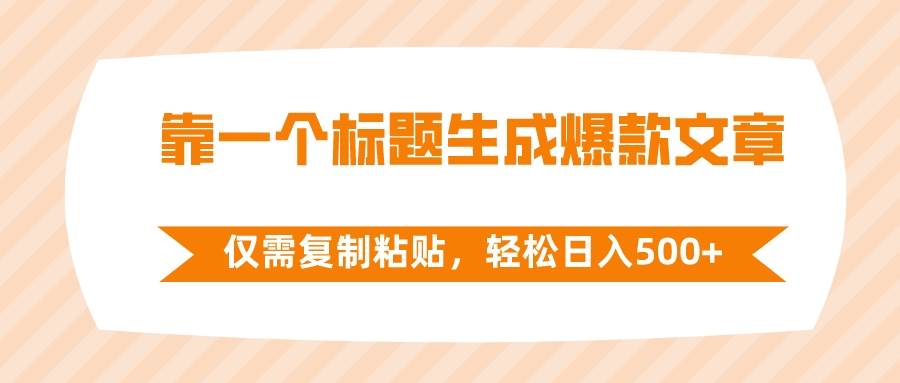 靠一个标题生成爆款文章

仅需复制粘贴，轻松日入500+